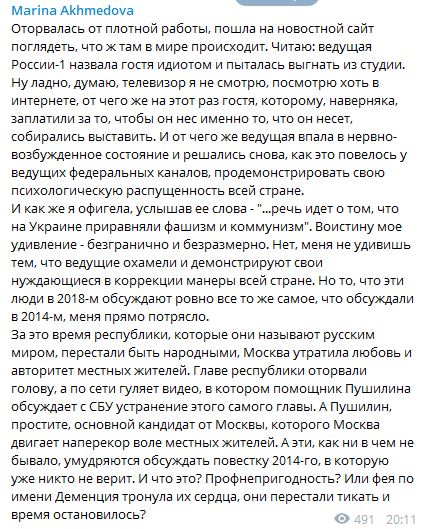 Marina Akhmedova

Оторвалась от плотной работы, пошла на новостной сайт поглядеть, что ж там в мире происходит. Читаю: ведущая России-1 назвала гостя идиотом и пыталась выгнать из студии. Ну ладно, думаю, телевизор я не смотрю, посмотрю хоть в интернете, от чего же на этот раз гостя, которому, наверняка, заплатили за то, чтобы он нес именно то, что он несет, собирались выставить. И от чего же ведущая впала в нервно-возбужденное состояние и решались снова, как это повелось у ведущих федеральных каналов, продемонстрировать свою психологическую распущенность всей стране.
И как же я офигела, услышав ее слова - "...речь идет о том, что на Украине приравняли фашизм и коммунизм". Воистину мое удивление - безгранично и безразмерно. Нет, меня не удивишь тем, что ведущие охамели и демонстрируют свои нуждающиеся в коррекции манеры всей стране. Но то, что эти люди в 2018-м обсуждают ровно все то же самое, что обсуждали в 2014-м, меня прямо потрясло.
За это время республики, которые они называют русским миром, перестали быть народными, Москва утратила любовь и авторитет местных жителей. Главе республики оторвали голову, а по сети гуляет видео, в котором помощник Пушилина обсуждает с СБУ устранение этого самого главы. А Пушилин, простите, основной кандидат от Москвы, которого Москва двигает наперекор воле местных жителей. А эти, как ни в чем не бывало, умудряются обсуждать повестку 2014-го, в которую уже никто не верит. И что это? Профнепригодность? Или фея по имени Деменция тронула их сердца, они перестали тикать и время остановилось?

491 20:11